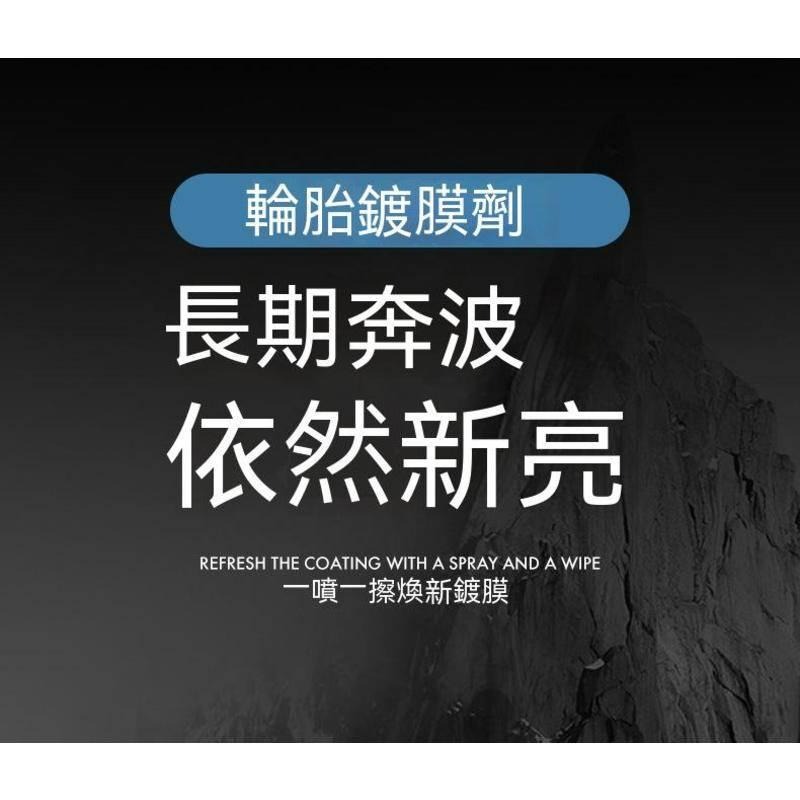 輪胎鍍膜劑

長期奔波
依然新亮

REFRESH THE COATING WITH A SPRAY AND A WIPE
一噴一擦煥新鍍膜